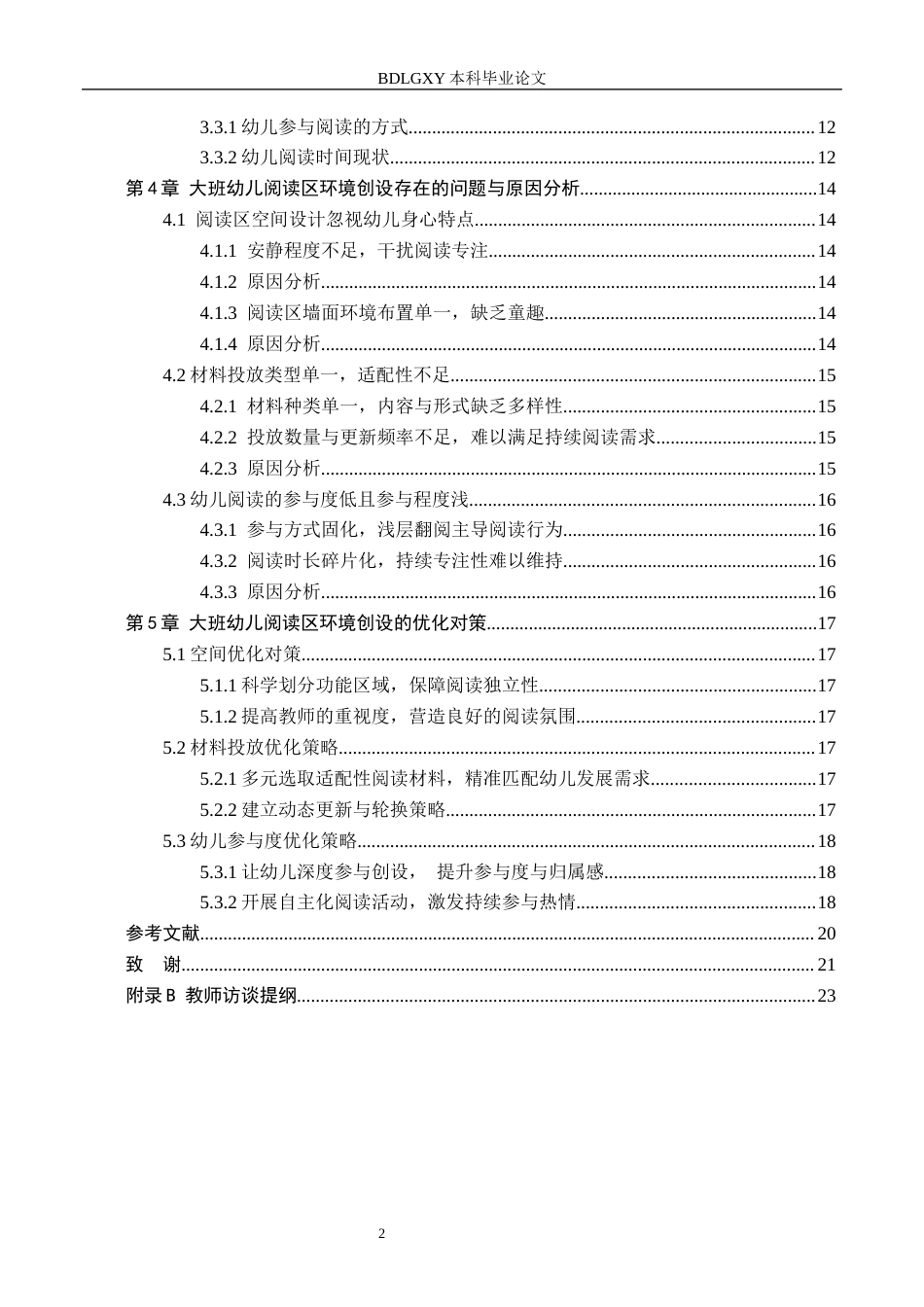 BDLGXY本科毕业论文

3.3.1幼儿参与阅读的方式 12
3.3.2幼儿阅读时间现状 12
第4章 大班幼儿阅读区环境创设存在的问题与原因分析 14
4.1 阅读区空间设计忽视幼儿身心特点 14
4.1.1 安静程度不足，干扰阅读专注 14
4.1.2 原因分析 14
4.1.3 阅读区墙面环境布置单一，缺乏童趣 14
4.1.4 原因分析 14
4.2材料投放类型单一，适配性不足 15
4.2.1 材料种类单一，内容与形式缺乏多样性 15
4.2.2 投放数量与更新频率不足，难以满足持续阅读需求 15
4.2.3 原因分析 15
4.3幼儿阅读的参与度低且参与程度浅 16
4.3.1 参与方式固化，浅层翻阅主导阅读行为 16
4.3.2 阅读时长碎片化，持续专注性难以维持 16
4.3.3 原因分析 16
第5章 大班幼儿阅读区环境创设的优化对策 17
5.1空间优化对策 17
5.1.1科学划分功能区域，保障阅读独立性 17
5.1.2提高教师的重视度，营造良好的阅读氛围 17
5.2材料投放优化策略 17
5.2.1多元选取适配性阅读材料，精准匹配幼儿发展需求 17
5.2.2建立动态更新与轮换策略 17
5.3幼儿参与度优化策略 18
5.3.1让幼儿深度参与创设， 提升参与度与归属感 18
5.3.2开展自主化阅读活动，激发持续参与热情 18
参考文献 20
致 谢 21
附录B 教师访谈提纲 23

2